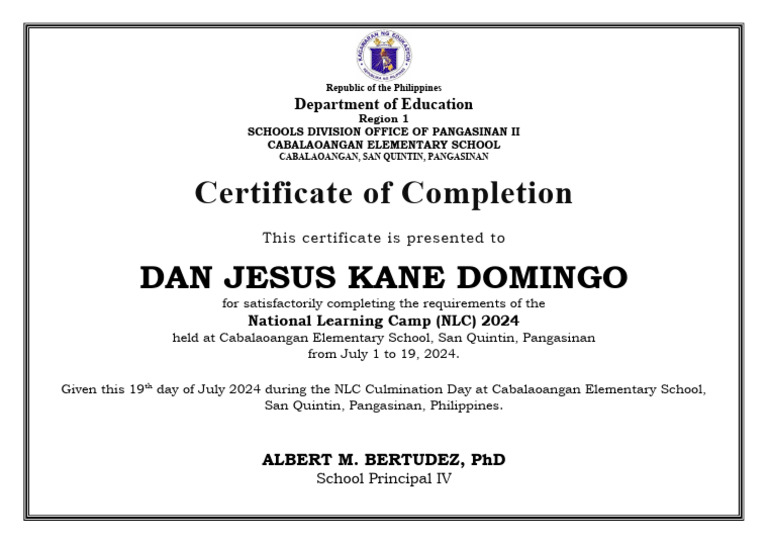 KAGAWARAN NG EDUKASYON
REPUBLIKA NG PILIPINAS

Republic of the Philippines
Department of Education
Region 1
SCHOOLS DIVISION OFFICE OF PANGASINAN II
CABALAOANGAN ELEMENTARY SCHOOL
CABALAOANGAN, SAN QUINTIN, PANGASINAN

Certificate of Completion

This certificate is presented to

DAN JESUS KANE DOMINGO

for satisfactorily completing the requirements of the
National Learning Camp (NLC) 2024
held at Cabalaoangan Elementary School, San Quintin, Pangasinan
from July 1 to 19, 2024.

Given this 19$^{th}$ day of July 2024 during the NLC Culmination Day at Cabalaoangan Elementary School, San Quintin, Pangasinan, Philippines.

ALBERT M. BERTUDEZ, PhD
School Principal IV